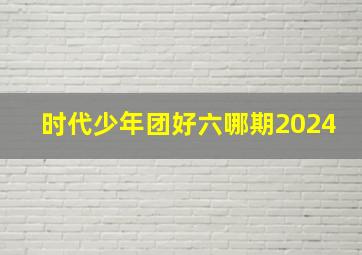 时代少年团好六哪期2024